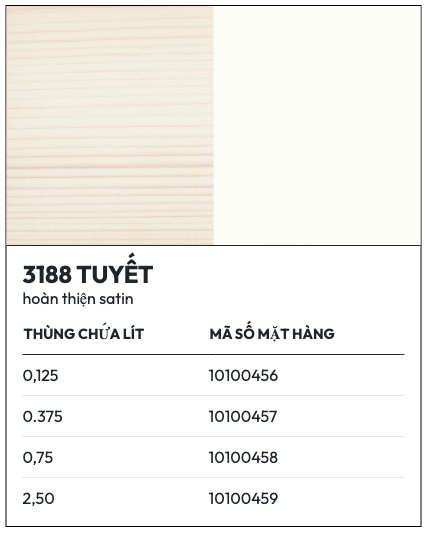 3188 TUYẾT
hoàn thiện satin

| THÙNG CHỨA LÍT | MÃ SỐ MẶT HÀNG |
|---|---|
| 0,125 | 10100456 |
| 0.375 | 10100457 |
| 0,75 | 10100458 |
| 2,50 | 10100459 |